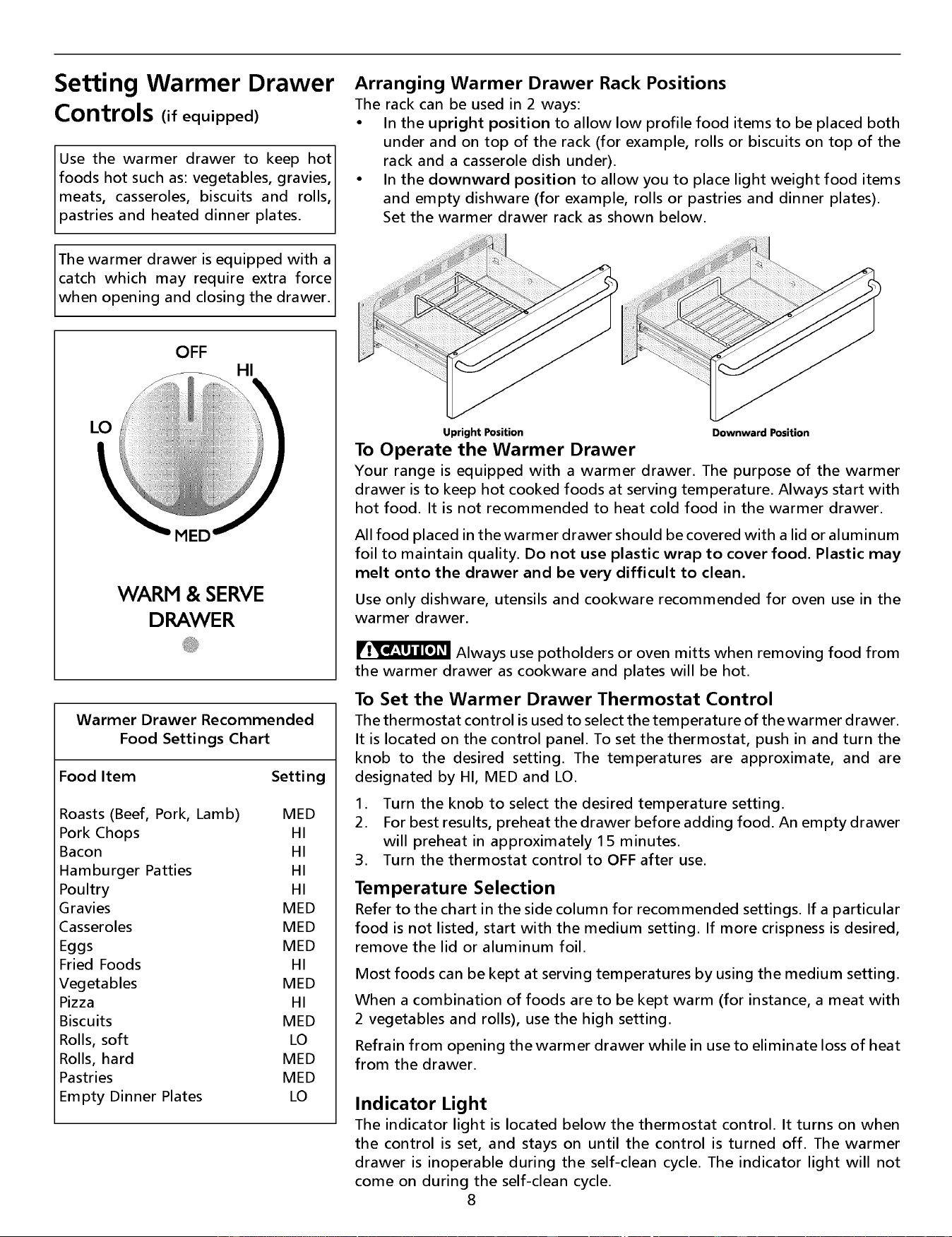 Setting Warmer Drawer Controls (if equipped)

Use the warmer drawer to keep hot foods hot such as: vegetables, gravies, meats, casseroles, biscuits and rolls, pastries and heated dinner plates.

The warmer drawer is equipped with a catch which may require extra force when opening and closing the drawer.

OFF
HI
LO
MED

WARM & SERVE
DRAWER

Warmer Drawer Recommended Food Settings Chart

| Food Item | Setting |
|---|---|
| Roasts (Beef, Pork, Lamb) | MED |
| Pork Chops | HI |
| Bacon | HI |
| Hamburger Patties | HI |
| Poultry | HI |
| Gravies | MED |
| Casseroles | MED |
| Eggs | MED |
| Fried Foods | HI |
| Vegetables | MED |
| Pizza | HI |
| Biscuits | MED |
| Rolls, soft | LO |
| Rolls, hard | MED |
| Pastries | MED |
| Empty Dinner Plates | LO |

Arranging Warmer Drawer Rack Positions

The rack can be used in 2 ways:
• In the upright position to allow low profile food items to be placed both under and on top of the rack (for example, rolls or biscuits on top of the rack and a casserole dish under).
• In the downward position to allow you to place light weight food items and empty dishware (for example, rolls or pastries and dinner plates).
Set the warmer drawer rack as shown below.

Upright Position
Downward Position

To Operate the Warmer Drawer

Your range is equipped with a warmer drawer. The purpose of the warmer drawer is to keep hot cooked foods at serving temperature. Always start with hot food. It is not recommended to heat cold food in the warmer drawer.

All food placed in the warmer drawer should be covered with a lid or aluminum foil to maintain quality. Do not use plastic wrap to cover food. Plastic may melt onto the drawer and be very difficult to clean.

Use only dishware, utensils and cookware recommended for oven use in the warmer drawer.

CAUTION Always use potholders or oven mitts when removing food from the warmer drawer as cookware and plates will be hot.

To Set the Warmer Drawer Thermostat Control

The thermostat control is used to select the temperature of the warmer drawer. It is located on the control panel. To set the thermostat, push in and turn the knob to the desired setting. The temperatures are approximate, and are designated by HI, MED and LO.

1. Turn the knob to select the desired temperature setting.
2. For best results, preheat the drawer before adding food. An empty drawer will preheat in approximately 15 minutes.
3. Turn the thermostat control to OFF after use.

Temperature Selection

Refer to the chart in the side column for recommended settings. If a particular food is not listed, start with the medium setting. If more crispness is desired, remove the lid or aluminum foil.

Most foods can be kept at serving temperatures by using the medium setting.

When a combination of foods are to be kept warm (for instance, a meat with 2 vegetables and rolls), use the high setting.

Refrain from opening the warmer drawer while in use to eliminate loss of heat from the drawer.

Indicator Light

The indicator light is located below the thermostat control. It turns on when the control is set, and stays on until the control is turned off. The warmer drawer is inoperable during the self-clean cycle. The indicator light will not come on during the self-clean cycle.

8